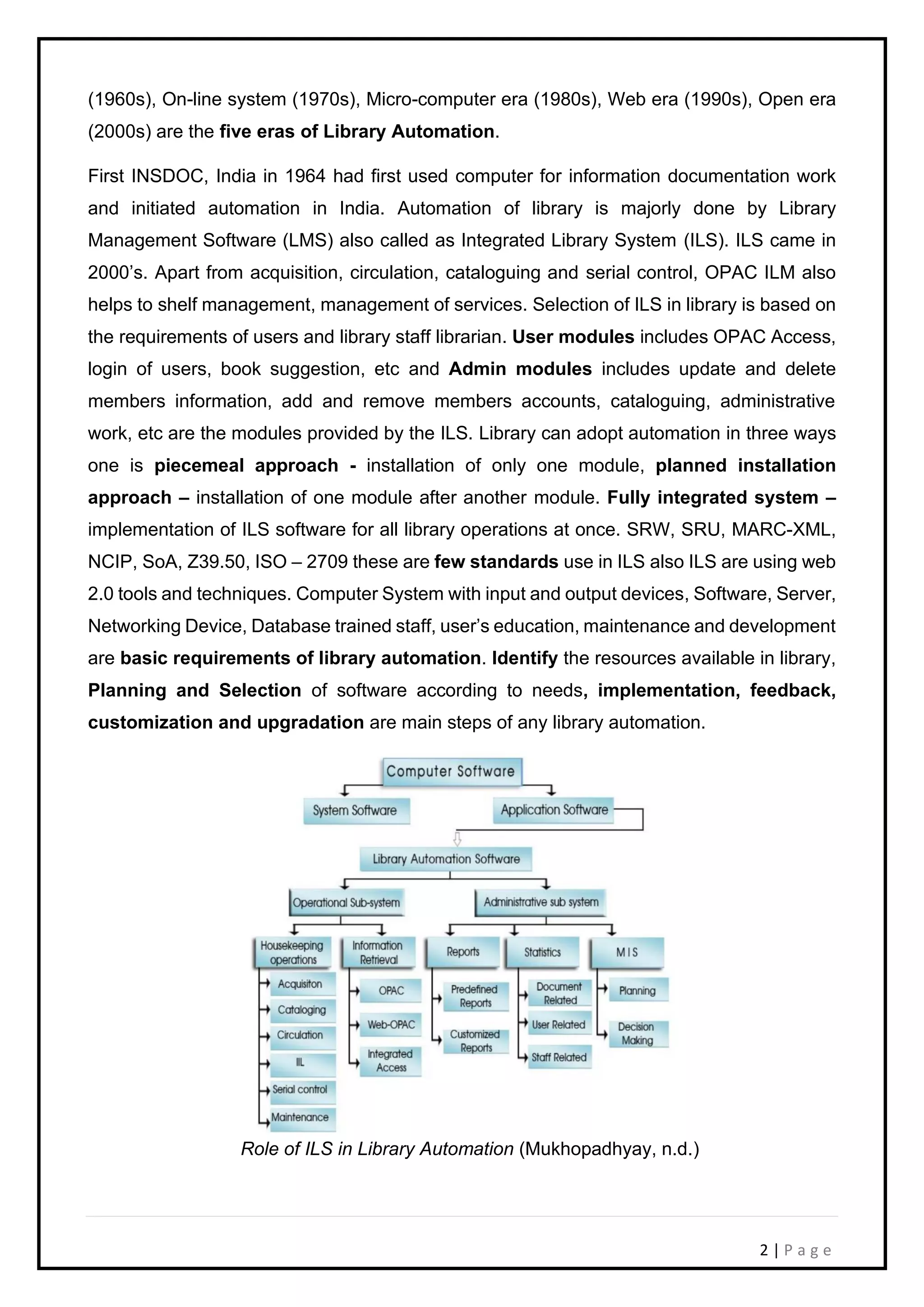 (1960s), On-line system (1970s), Micro-computer era (1980s), Web era (1990s), Open era (2000s) are the five eras of Library Automation.

First INSDOC, India in 1964 had first used computer for information documentation work and initiated automation in India. Automation of library is majorly done by Library Management Software (LMS) also called as Integrated Library System (ILS). ILS came in 2000's. Apart from acquisition, circulation, cataloguing and serial control, OPAC ILM also helps to shelf management, management of services. Selection of ILS in library is based on the requirements of users and library staff librarian. User modules includes OPAC Access, login of users, book suggestion, etc and Admin modules includes update and delete members information, add and remove members accounts, cataloguing, administrative work, etc are the modules provided by the ILS. Library can adopt automation in three ways one is piecemeal approach - installation of only one module, planned installation approach – installation of one module after another module. Fully integrated system – implementation of ILS software for all library operations at once. SRW, SRU, MARC-XML, NCIP, SoA, Z39.50, ISO – 2709 these are few standards use in ILS also ILS are using web 2.0 tools and techniques. Computer System with input and output devices, Software, Server, Networking Device, Database trained staff, user's education, maintenance and development are basic requirements of library automation. Identify the resources available in library, Planning and Selection of software according to needs, implementation, feedback, customization and upgradation are main steps of any library automation.

Computer Software
System Software
Application Software
Library Automation Software
Operational Sub-system
Administrative sub system
Housekeeping operations
Information Retrieval
Reports
Statistics
M I S
Acquisiton
Cataloging
Circulation
IIL
Serial control
Maintenance
OPAC
Web-OPAC
Integrated Access
Predefined Reports
Customized Reports
Document Related
User Related
Staff Related
Planning
Decision Making

Role of ILS in Library Automation (Mukhopadhyay, n.d.)

2 | P a g e